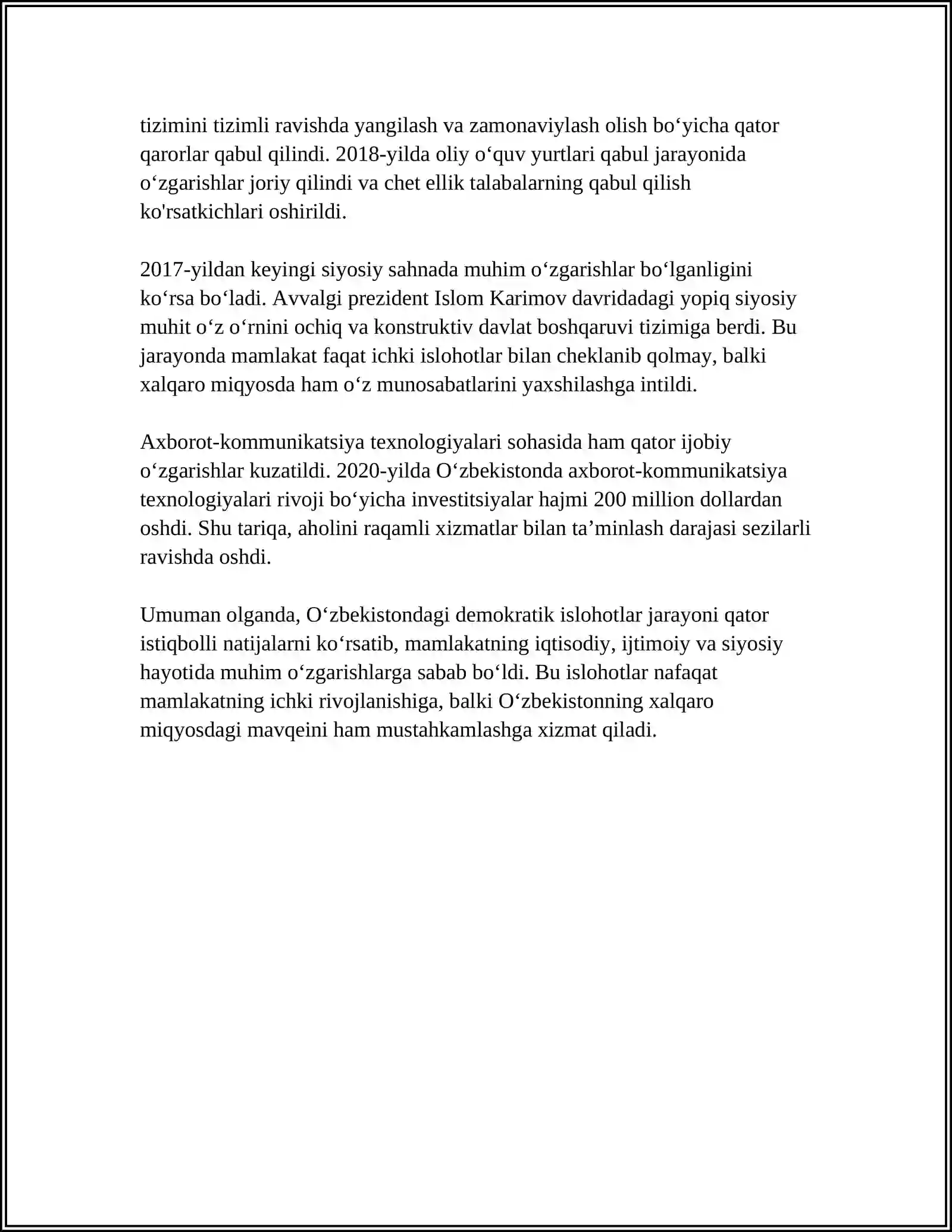 tizimini tizimli ravishda yangilash va zamonaviylash olish bo'yicha qator qarorlar qabul qilindi. 2018-yilda oliy o'quv yurtlari qabul jarayonida o'zgarishlar joriy qilindi va chet ellik talabalarning qabul qilish ko'rsatkichlari oshirildi.

2017-yildan keyingi siyosiy sahnada muhim o'zgarishlar bo'lganligini ko'rsa bo'ladi. Avvalgi prezident Islom Karimov davridadagi yopiq siyosiy muhit o'z o'rnini ochiq va konstruktiv davlat boshqaruvi tizimiga berdi. Bu jarayonda mamlakat faqat ichki islohotlar bilan cheklanib qolmay, balki xalqaro miqyosda ham o'z munosabatlarini yaxshilashga intildi.

Axborot-kommunikatsiya texnologiyalari sohasida ham qator ijobiy o'zgarishlar kuzatildi. 2020-yilda O'zbekistonda axborot-kommunikatsiya texnologiyalari rivoji bo'yicha investitsiyalar hajmi 200 million dollardan oshdi. Shu tariqa, aholini raqamli xizmatlar bilan ta'minlash darajasi sezilarli ravishda oshdi.

Umuman olganda, O'zbekistondagi demokratik islohotlar jarayoni qator istiqbolli natijalarni ko'rsatib, mamlakatning iqtisodiy, ijtimoiy va siyosiy hayotida muhim o'zgarishlarga sabab bo'ldi. Bu islohotlar nafaqat mamlakatning ichki rivojlanishiga, balki O'zbekistonning xalqaro miqyosdagi mavqeini ham mustahkamlashga xizmat qiladi.